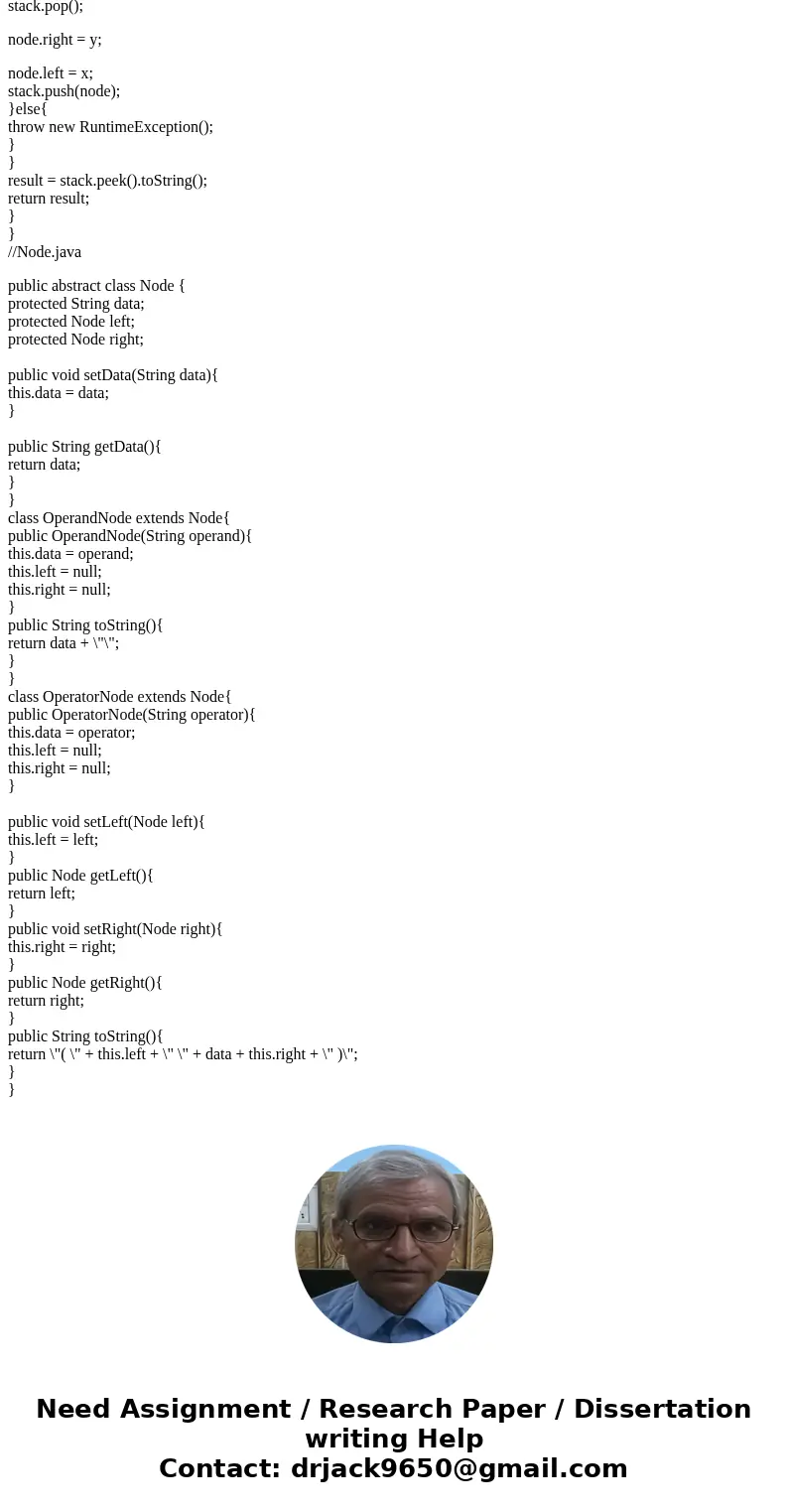 stack.pop();

node.right = y;

node.left = x;
stack.push(node);
}else{
throw new RuntimeException();
}
}
result = stack.peek().toString();
return result;
}
}
//Node.java

public abstract class Node {
protected String data;
protected Node left;
protected Node right;

public void setData(String data){
this.data = data;
}

public String getData(){
return data;
}
}
class OperandNode extends Node{
public OperandNode(String operand){
this.data = operand;
this.left = null;
this.right = null;
}
public String toString(){
return data + \"\";
}
}
class OperatorNode extends Node{
public OperatorNode(String operator){
this.data = operator;
this.left = null;
this.right = null;
}

public void setLeft(Node left){
this.left = left;
}
public Node getLeft(){
return left;
}
public void setRight(Node right){
this.right = right;
}
public Node getRight(){
return right;
}
public String toString(){
return \"( \" + this.left + \" \" + data + this.right + \" )\";
}
}

Need Assignment / Research Paper / Dissertation writing Help
Contact: drjack9650@gmail.com